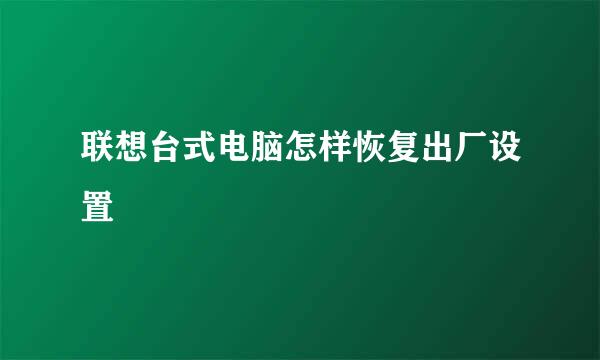 联想台式电脑怎样恢复出厂设置